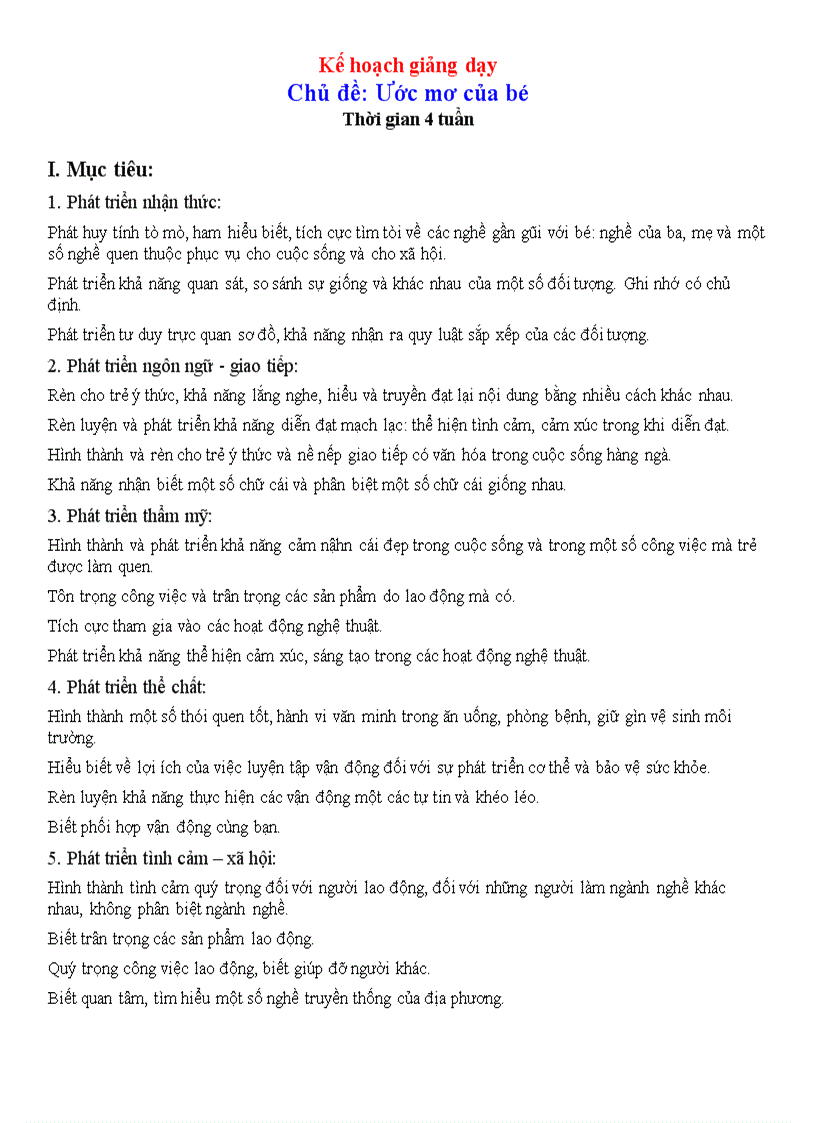 Kế hoạch giảng dạy
Chủ đề: Ước mơ của bé
Thời gian 4 tuần

I. Mục tiêu:

1. Phát triển nhận thức:

Phát huy tính tò mò, ham hiểu biết, tích cực tìm tòi về các nghề gần gũi với bé: nghề của ba, mẹ và một số nghề quen thuộc phục vụ cho cuộc sống và cho xã hội.

Phát triển khả năng quan sát, so sánh sự giống và khác nhau của một số đối tượng. Ghi nhớ có chủ định.

Phát triển tư duy trực quan sơ đồ, khả năng nhận ra quy luật sắp xếp của các đối tượng.

2. Phát triển ngôn ngữ - giao tiếp:

Rèn cho trẻ ý thức, khả năng lắng nghe, hiểu và truyền đạt lại nội dung bằng nhiều cách khác nhau.

Rèn luyện và phát triển khả năng diễn đạt mạch lạc: thể hiện tình cảm, cảm xúc trong khi diễn đạt.

Hình thành và rèn cho trẻ ý thức và nề nếp giao tiếp có văn hóa trong cuộc sống hàng ngà.

Khả năng nhận biết một số chữ cái và phân biệt một số chữ cái giống nhau.

3. Phát triển thẩm mỹ:

Hình thành và phát triển khả năng cảm nâhn cái đẹp trong cuộc sống và trong một số công việc mà trẻ được làm quen.

Tôn trọng công việc và trân trọng các sản phẩm do lao động mà có.

Tích cực tham gia vào các hoạt động nghệ thuật.

Phát triển khả năng thể hiện cảm xúc, sáng tạo trong các hoạt động nghệ thuật.

4. Phát triển thể chất:

Hình thành một số thói quen tốt, hành vi văn minh trong ăn uống, phòng bệnh, giữ gìn vệ sinh môi trường.

Hiểu biết về lợi ích của việc luyện tập vận động đối với sự phát triển cơ thể và bảo vệ sức khỏe.

Rèn luyện khả năng thực hiện các vận động một các tự tin và khéo léo.

Biết phối hợp vận động cùng bạn.

5. Phát triển tình cảm – xã hội:

Hình thành tình cảm quý trọng đối với người lao động, đối với những người làm ngành nghề khác nhau, không phân biệt ngành nghề.

Biết trân trọng các sản phẩm lao động.

Quý trọng công việc lao động, biết giúp đỡ người khác.

Biết quan tâm, tìm hiểu một số nghề truyền thống của địa phương.